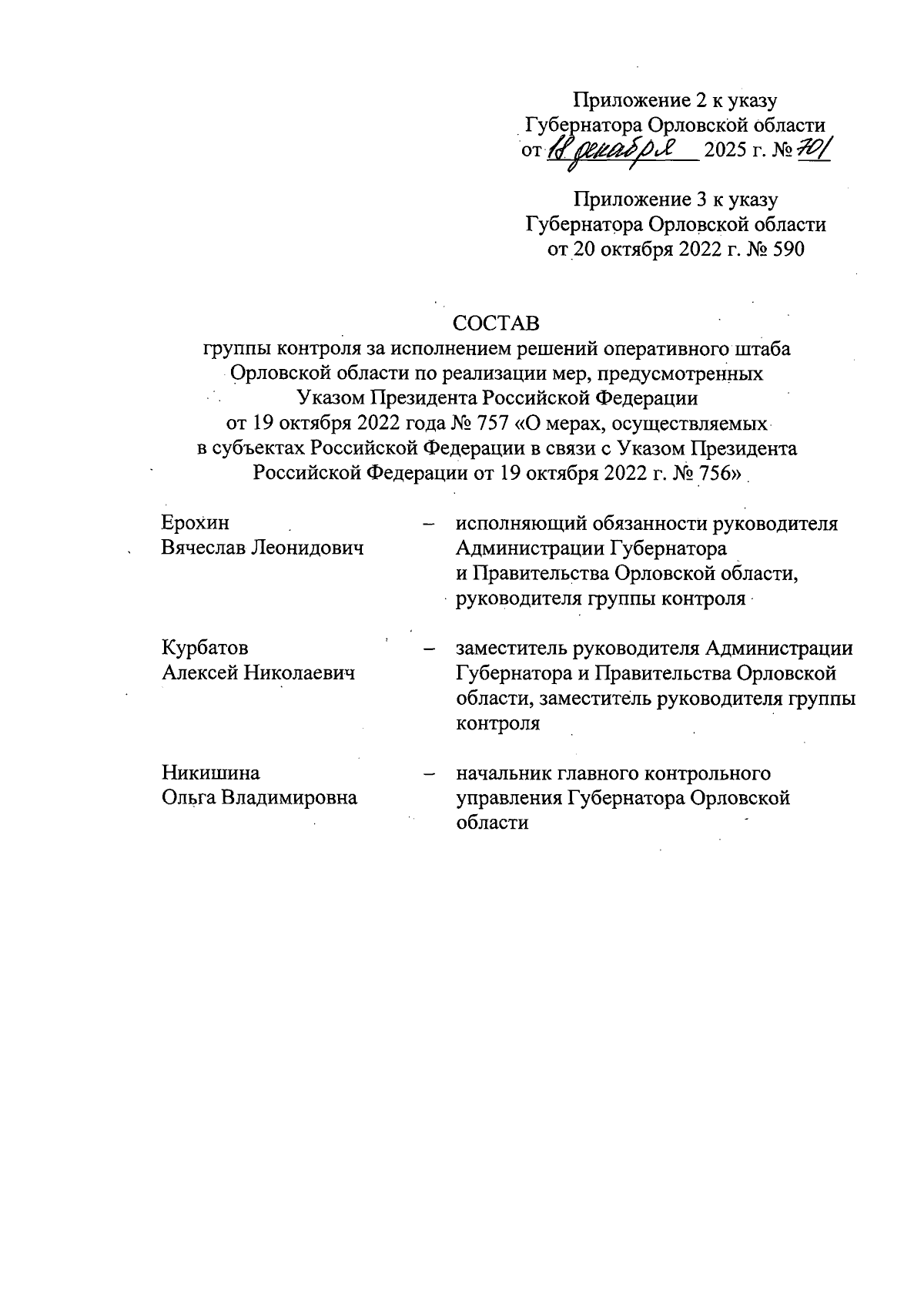 Приложение 2 к указу
Губернатора Орловской области
от 18 декабря 2025 г. № 701

Приложение 3 к указу
Губернатора Орловской области
от 20 октября 2022 г. № 590

СОСТАВ
группы контроля за исполнением решений оперативного штаба Орловской области по реализации мер, предусмотренных Указом Президента Российской Федерации от 19 октября 2022 года № 757 «О мерах, осуществляемых в субъектах Российской Федерации в связи с Указом Президента Российской Федерации от 19 октября 2022 г. № 756»

Ерохин
Вячеслав Леонидович – исполняющий обязанности руководителя Администрации Губернатора и Правительства Орловской области, руководителя группы контроля

Курбатов
Алексей Николаевич – заместитель руководителя Администрации Губернатора и Правительства Орловской области, заместитель руководителя группы контроля

Никишина
Ольга Владимировна – начальник главного контрольного управления Губернатора Орловской области